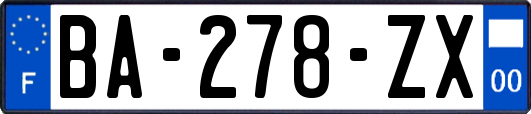 F

BA-278-ZX

00